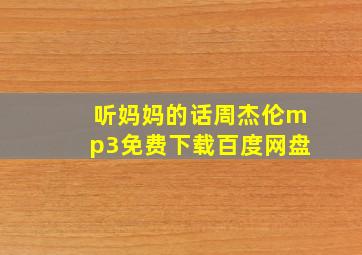 听妈妈的话周杰伦mp3免费下载百度网盘